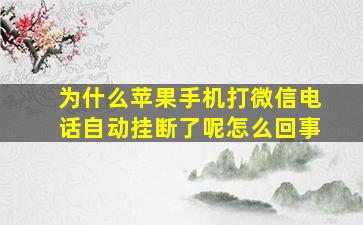 为什么苹果手机打微信电话自动挂断了呢怎么回事